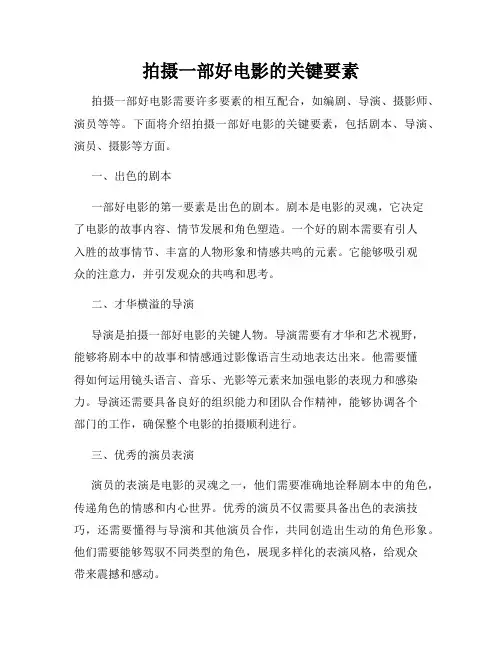 拍摄一部好电影的关键要素

拍摄一部好电影需要许多要素的相互配合，如编剧、导演、摄影师、演员等等。下面将介绍拍摄一部好电影的关键要素，包括剧本、导演、演员、摄影等方面。

一、出色的剧本

一部好电影的第一要素是出色的剧本。剧本是电影的灵魂，它决定了电影的故事内容、情节发展和角色塑造。一个好的剧本需要有引人入胜的故事情节、丰富的人物形象和情感共鸣的元素。它能够吸引观众的注意力，并引发观众的共鸣和思考。

二、才华横溢的导演

导演是拍摄一部好电影的关键人物。导演需要有才华和艺术视野，能够将剧本中的故事和情感通过影像语言生动地表达出来。他需要懂得如何运用镜头语言、音乐、光影等元素来加强电影的表现力和感染力。导演还需要具备良好的组织能力和团队合作精神，能够协调各个部门的工作，确保整个电影的拍摄顺利进行。

三、优秀的演员表演

演员的表演是电影的灵魂之一，他们需要准确地诠释剧本中的角色，传递角色的情感和内心世界。优秀的演员不仅需要具备出色的表演技巧，还需要懂得与导演和其他演员合作，共同创造出生动的角色形象。他们需要能够驾驭不同类型的角色，展现多样化的表演风格，给观众带来震撼和感动。